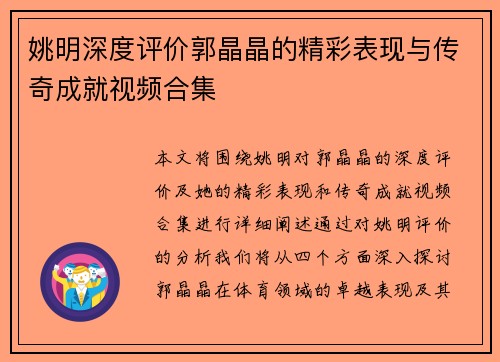 姚明深度评价郭晶晶的精彩表现与传奇成就视频合集

本文将围绕姚明对郭晶晶的深度评价及她的精彩表现和传奇成就视频合集进行详细阐述通过对姚明评价的分析我们将从四个方面深入探讨郭晶晶在体育领域的卓越表现及其